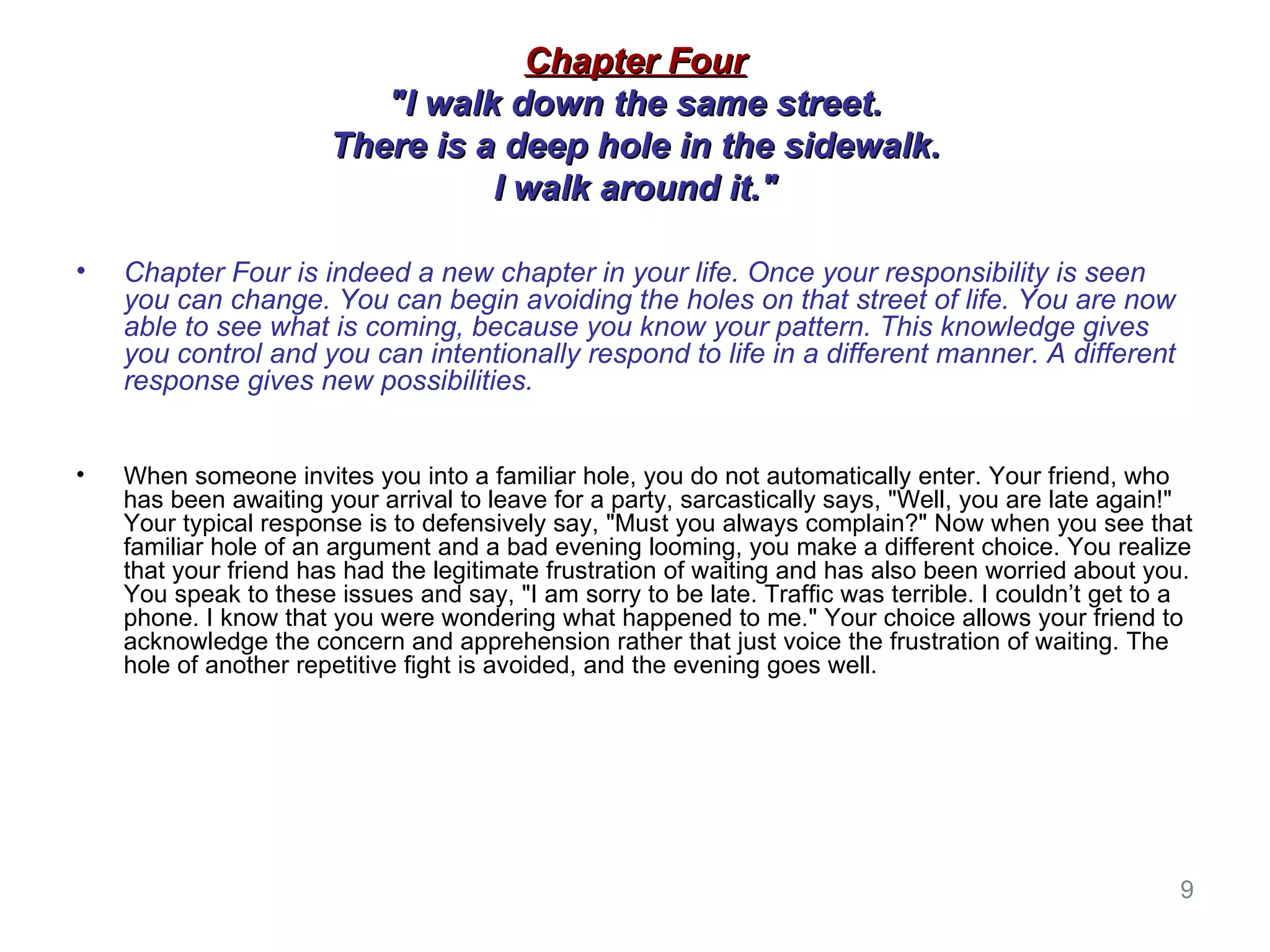 Chapter Four
"I walk down the same street.
There is a deep hole in the sidewalk.
I walk around it."

• Chapter Four is indeed a new chapter in your life. Once your responsibility is seen you can change. You can begin avoiding the holes on that street of life. You are now able to see what is coming, because you know your pattern. This knowledge gives you control and you can intentionally respond to life in a different manner. A different response gives new possibilities.

• When someone invites you into a familiar hole, you do not automatically enter. Your friend, who has been awaiting your arrival to leave for a party, sarcastically says, "Well, you are late again!" Your typical response is to defensively say, "Must you always complain?" Now when you see that familiar hole of an argument and a bad evening looming, you make a different choice. You realize that your friend has had the legitimate frustration of waiting and has also been worried about you. You speak to these issues and say, "I am sorry to be late. Traffic was terrible. I couldn't get to a phone. I know that you were wondering what happened to me." Your choice allows your friend to acknowledge the concern and apprehension rather that just voice the frustration of waiting. The hole of another repetitive fight is avoided, and the evening goes well.

9